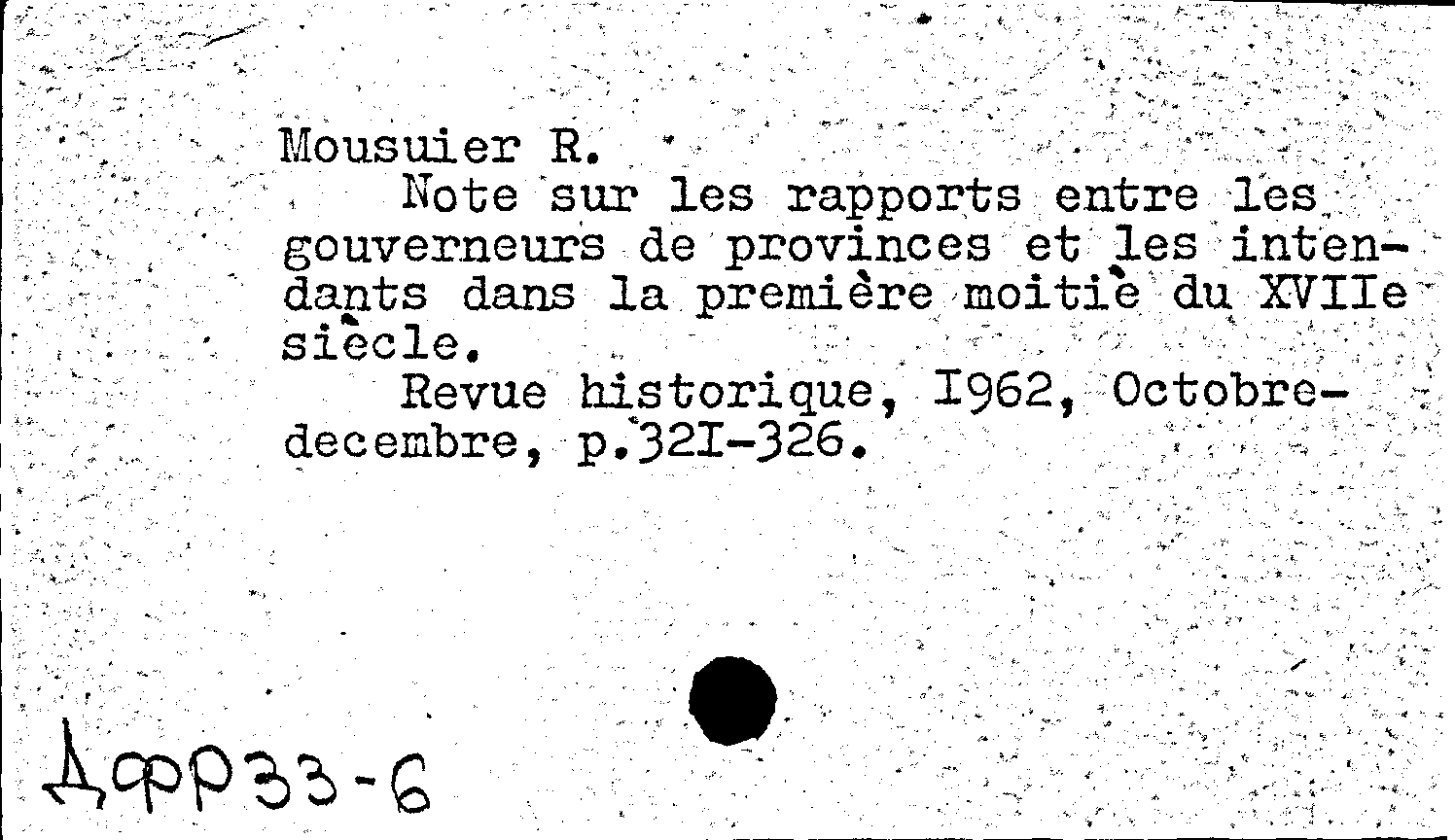 Mousuier R.
Note sur les rapports entre les gouverneurs de provinces et les intendants dans la première moitiè du XVIIe siècle.
Revue historique, I962, Octobre-decembre, p.32I-326.

ДФР33-6